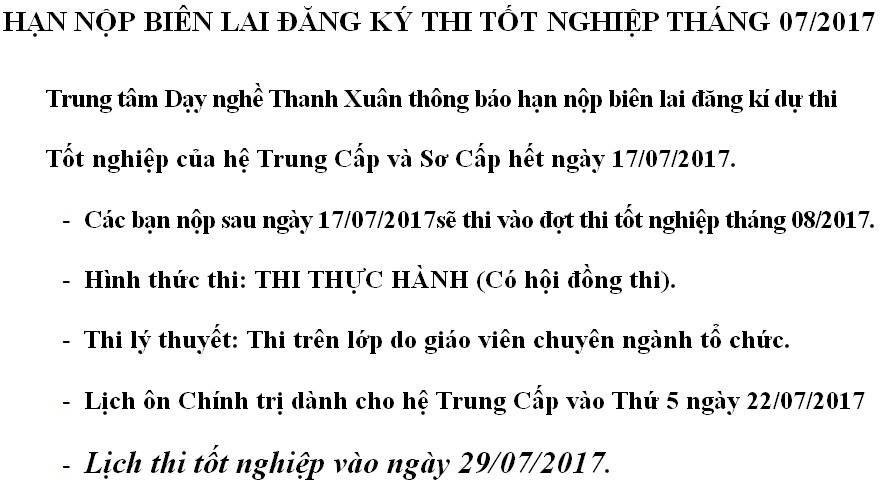 HẠN NỘP BIÊN LAI ĐĂNG KÝ THI TỐT NGHIỆP THÁNG 07/2017

Trung tâm Dạy nghề Thanh Xuân thông báo hạn nộp biên lai đăng kí dự thi Tốt nghiệp của hệ Trung Cấp và Sơ Cấp hết ngày 17/07/2017.

- Các bạn nộp sau ngày 17/07/2017sẽ thi vào đợt thi tốt nghiệp tháng 08/2017.
- Hình thức thi: THI THỰC HÀNH (Có hội đồng thi).
- Thi lý thuyết: Thi trên lớp do giáo viên chuyên ngành tổ chức.
- Lịch ôn Chính trị dành cho hệ Trung Cấp vào Thứ 5 ngày 22/07/2017
- Lịch thi tốt nghiệp vào ngày 29/07/2017.